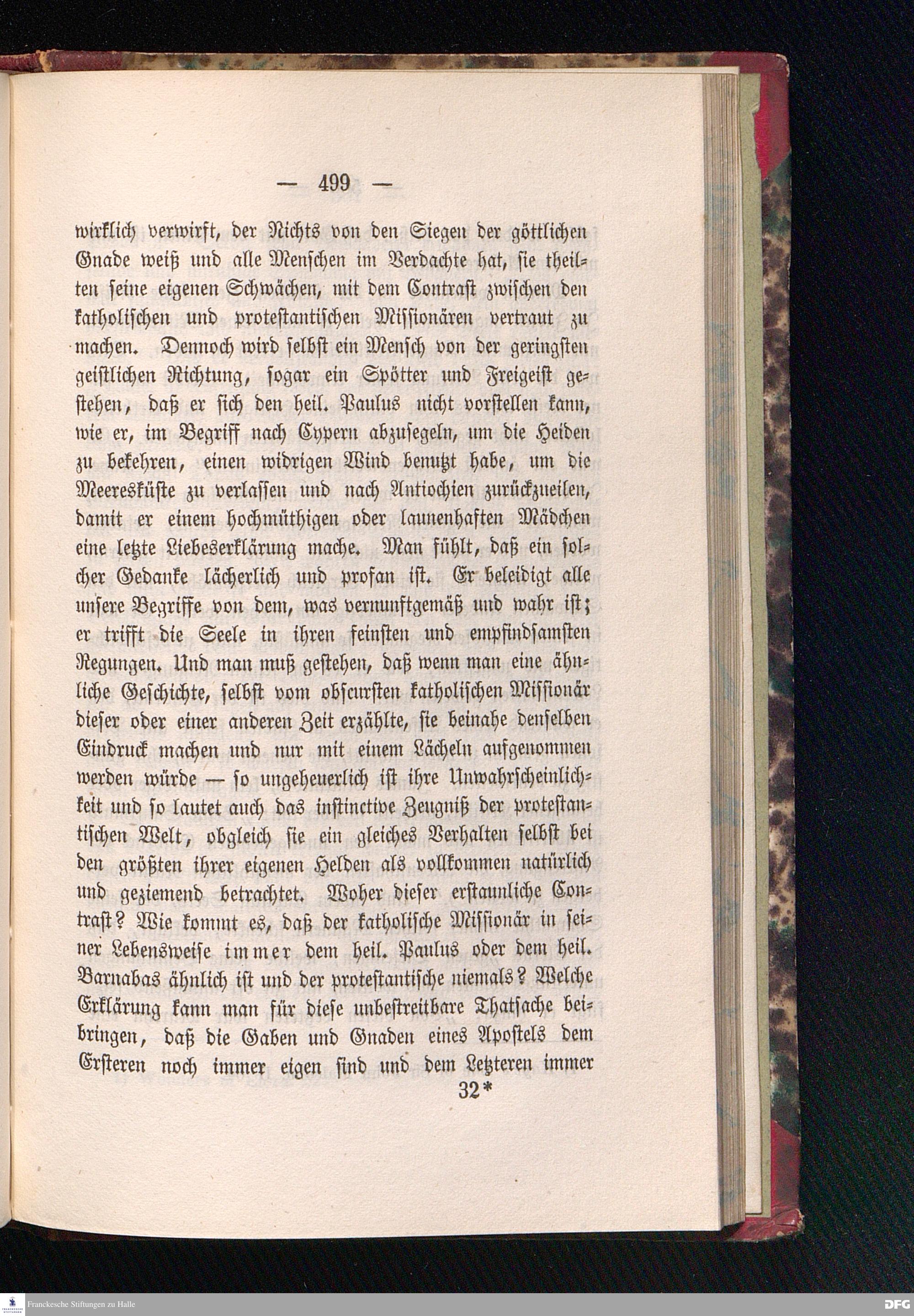 — 499 —

wirklich verwirft, der Nichts von den Siegen der göttlichen Gnade weiß und alle Menschen im Verdachte hat, sie theilten seine eigenen Schwächen, mit dem Contrast zwischen den katholischen und protestantischen Missionären vertraut zu machen. Dennoch wird selbst ein Mensch von der geringsten geistlichen Richtung, sogar ein Spötter und Freigeist gestehen, daß er sich den heil. Paulus nicht vorstellen kann, wie er, im Begriff nach Cypern abzusegeln, um die Heiden zu bekehren, einen widrigen Wind benutzt habe, um die Meeresküste zu verlassen und nach Antiochien zurückzueilen, damit er einem hochmüthigen oder launenhaften Mädchen eine letzte Liebeserklärung mache. Man fühlt, daß ein solcher Gedanke lächerlich und profan ist. Er beleidigt alle unsere Begriffe von dem, was vernunftgemäß und wahr ist; er trifft die Seele in ihren feinsten und empfindsamsten Regungen. Und man muß gestehen, daß wenn man eine ähnliche Geschichte, selbst vom obscursten katholischen Missionär dieser oder einer anderen Zeit erzählte, sie beinahe denselben Eindruck machen und nur mit einem Lächeln aufgenommen werden würde — so ungeheuerlich ist ihre Unwahrscheinlichkeit und so lautet auch das instinctive Zeugniß der protestantischen Welt, obgleich sie ein gleiches Verhalten selbst bei den größten ihrer eigenen Helden als vollkommen natürlich und geziemend betrachtet. Woher dieser erstaunliche Contrast? Wie kommt es, daß der katholische Missionär in seiner Lebensweise immer dem heil. Paulus oder dem heil. Barnabas ähnlich ist und der protestantische niemals? Welche Erklärung kann man für diese unbestreitbare Thatsache beibringen, daß die Gaben und Gnaden eines Apostels dem Ersteren noch immer eigen sind und dem Letzteren immer

32*

Franckesche Stiftungen zu Halle

DFG